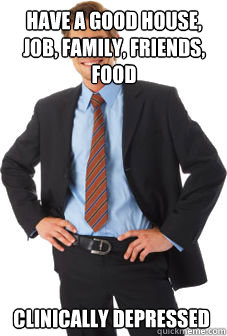 HAVE A GOOD HOUSE, JOB, FAMILY, FRIENDS, FOOD

CLINICALLY DEPRESSED

quickmeme.com